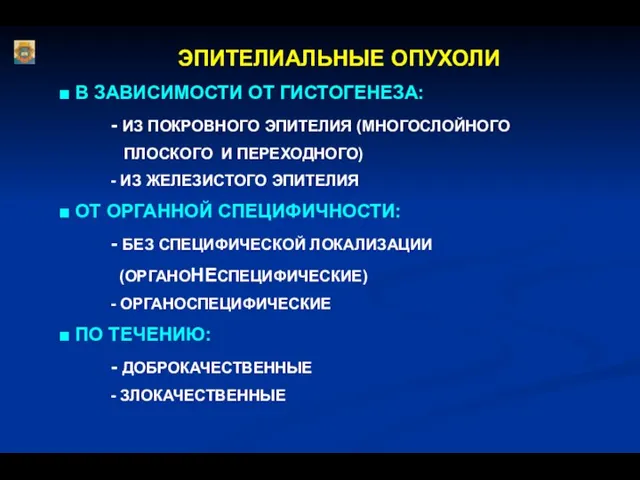 ЭПИТЕЛИАЛЬНЫЕ ОПУХОЛИ

■ В ЗАВИСИМОСТИ ОТ ГИСТОГЕНЕЗА:

- ИЗ ПОКРОВНОГО ЭПИТЕЛИЯ (МНОГОСЛОЙНОГО ПЛОСКОГО И ПЕРЕХОДНОГО)

- ИЗ ЖЕЛЕЗИСТОГО ЭПИТЕЛИЯ

■ ОТ ОРГАННОЙ СПЕЦИФИЧНОСТИ:

- БЕЗ СПЕЦИФИЧЕСКОЙ ЛОКАЛИЗАЦИИ (ОРГАНОНЕСПЕЦИФИЧЕСКИЕ)

- ОРГАНОСПЕЦИФИЧЕСКИЕ

■ ПО ТЕЧЕНИЮ:

- ДОБРОКАЧЕСТВЕННЫЕ

- ЗЛОКАЧЕСТВЕННЫЕ